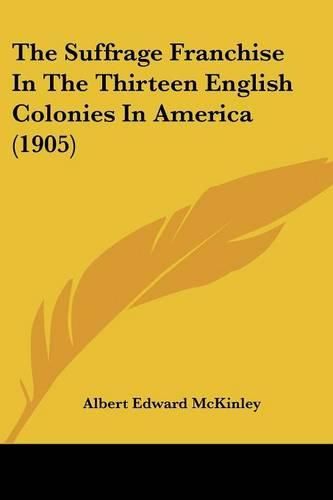 The Suffrage Franchise In The Thirteen English Colonies In America (1905)

Albert Edward McKinley